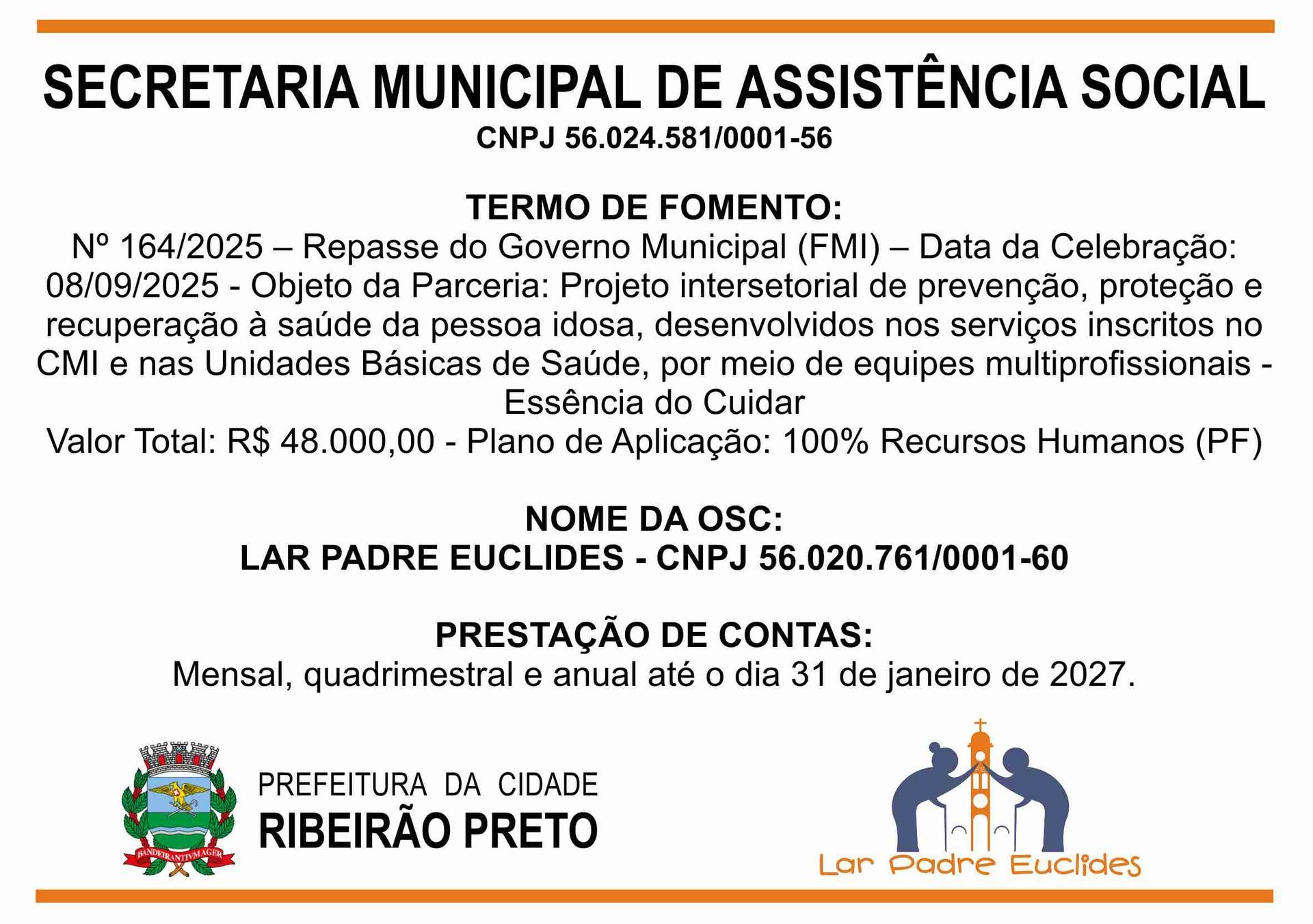 SECRETARIA MUNICIPAL DE ASSISTÊNCIA SOCIAL
CNPJ 56.024.581/0001-56

TERMO DE FOMENTO:
Nº 164/2025 – Repasse do Governo Municipal (FMI) – Data da Celebração: 08/09/2025 - Objeto da Parceria: Projeto intersetorial de prevenção, proteção e recuperação à saúde da pessoa idosa, desenvolvidos nos serviços inscritos no CMI e nas Unidades Básicas de Saúde, por meio de equipes multiprofissionais - Essência do Cuidar
Valor Total: R$ 48.000,00 - Plano de Aplicação: 100% Recursos Humanos (PF)

NOME DA OSC:
LAR PADRE EUCLIDES - CNPJ 56.020.761/0001-60

PRESTAÇÃO DE CONTAS:
Mensal, quadrimestral e anual até o dia 31 de janeiro de 2027.

BANDEIRANTIVM AGER

PREFEITURA DA CIDADE
RIBEIRÃO PRETO

Lar Padre Euclides